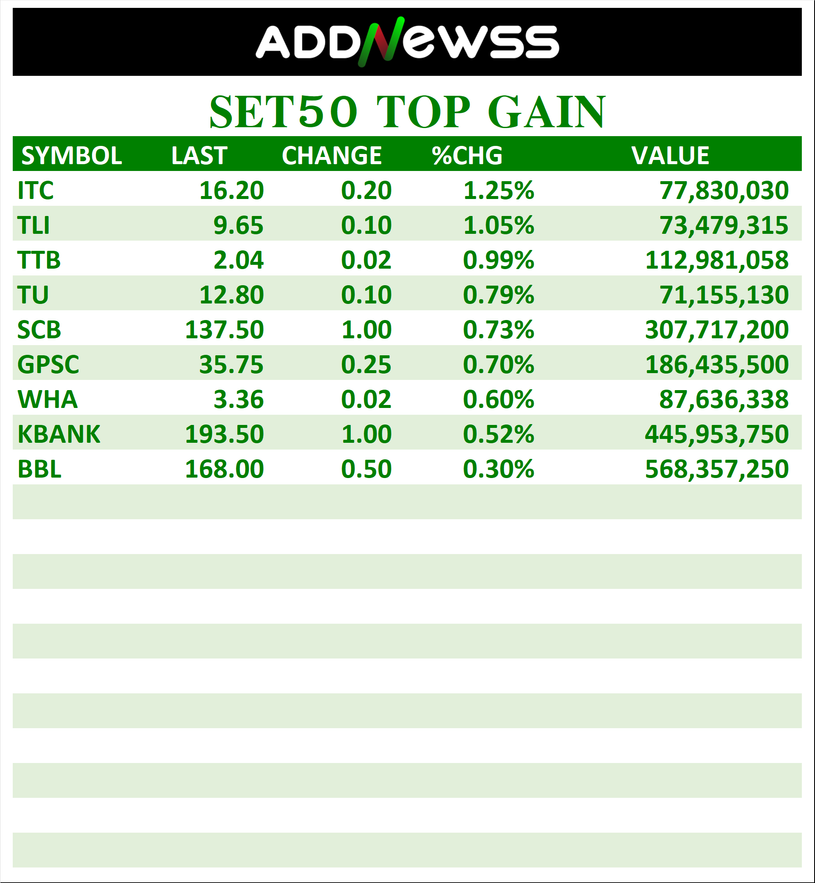 ADDNEWSS

SET50 TOP GAIN

| SYMBOL | LAST | CHANGE | %CHG | VALUE |
|---|---|---|---|---|
| ITC | 16.20 | 0.20 | 1.25% | 77,830,030 |
| TLI | 9.65 | 0.10 | 1.05% | 73,479,315 |
| TTB | 2.04 | 0.02 | 0.99% | 112,981,058 |
| TU | 12.80 | 0.10 | 0.79% | 71,155,130 |
| SCB | 137.50 | 1.00 | 0.73% | 307,717,200 |
| GPSC | 35.75 | 0.25 | 0.70% | 186,435,500 |
| WHA | 3.36 | 0.02 | 0.60% | 87,636,338 |
| KBANK | 193.50 | 1.00 | 0.52% | 445,953,750 |
| BBL | 168.00 | 0.50 | 0.30% | 568,357,250 |